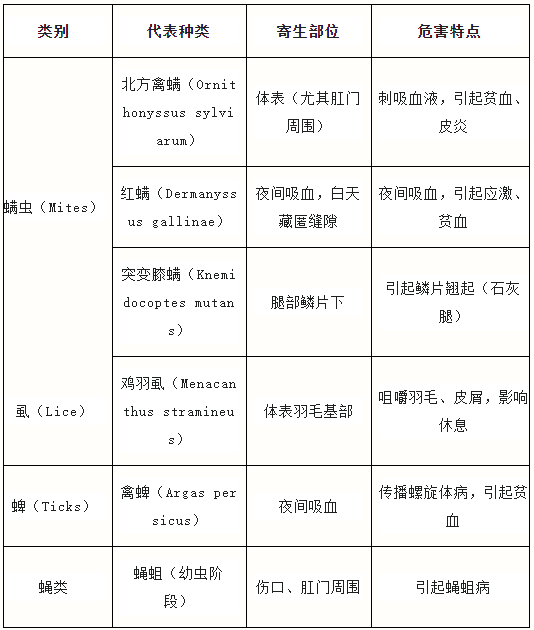 | 类别 | 代表种类 | 寄生部位 | 危害特点 |
|---|---|---|---|
| 螨虫（Mites） | 北方禽螨（Ornithonyssus sylviarum） | 体表（尤其肛门周围） | 刺吸血液，引起贫血、皮炎 |
| | 红螨（Dermanyssus gallinae） | 夜间吸血，白天藏匿缝隙 | 夜间吸血，引起应激、贫血 |
| | 突变膝螨（Knemidocoptes mutans） | 腿部鳞片下 | 引起鳞片翘起（石灰腿） |
| 虱（Lice） | 鸡羽虱（Menacanthus stramineus） | 体表羽毛基部 | 咀嚼羽毛、皮屑，影响休息 |
| 蜱（Ticks） | 禽蜱（Argas persicus） | 夜间吸血 | 传播螺旋体病，引起贫血 |
| 蝇类 | 蝇蛆（幼虫阶段） | 伤口、肛门周围 | 引起蝇蛆病 |